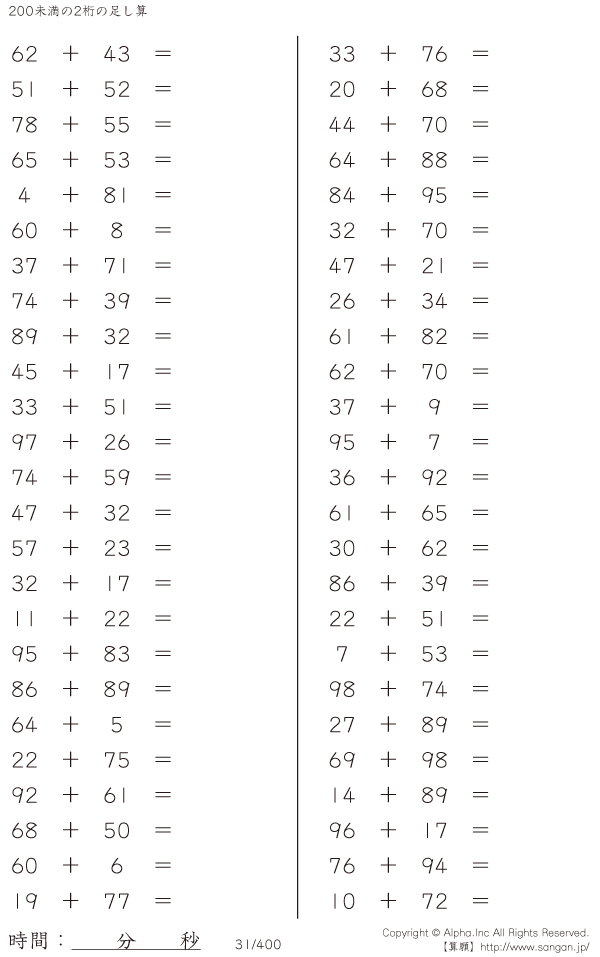 200未満の2桁の足し算

$62 + 43 =$
$51 + 52 =$
$78 + 55 =$
$65 + 53 =$
$4 + 81 =$
$60 + 8 =$
$37 + 71 =$
$74 + 39 =$
$89 + 32 =$
$45 + 17 =$
$33 + 51 =$
$97 + 26 =$
$74 + 59 =$
$47 + 32 =$
$57 + 23 =$
$32 + 17 =$
$11 + 22 =$
$95 + 83 =$
$86 + 89 =$
$64 + 5 =$
$22 + 75 =$
$92 + 61 =$
$68 + 50 =$
$60 + 6 =$
$19 + 77 =$

$33 + 76 =$
$20 + 68 =$
$44 + 70 =$
$64 + 88 =$
$84 + 95 =$
$32 + 70 =$
$47 + 21 =$
$26 + 34 =$
$61 + 82 =$
$62 + 70 =$
$37 + 9 =$
$95 + 7 =$
$36 + 92 =$
$61 + 65 =$
$30 + 62 =$
$86 + 39 =$
$22 + 51 =$
$7 + 53 =$
$98 + 74 =$
$27 + 89 =$
$69 + 98 =$
$14 + 89 =$
$96 + 17 =$
$76 + 94 =$
$10 + 72 =$

時間：____分____秒

31/400

Copyright © Alpha.Inc All Rights Reserved.
【算願】http://www.sangan.jp/